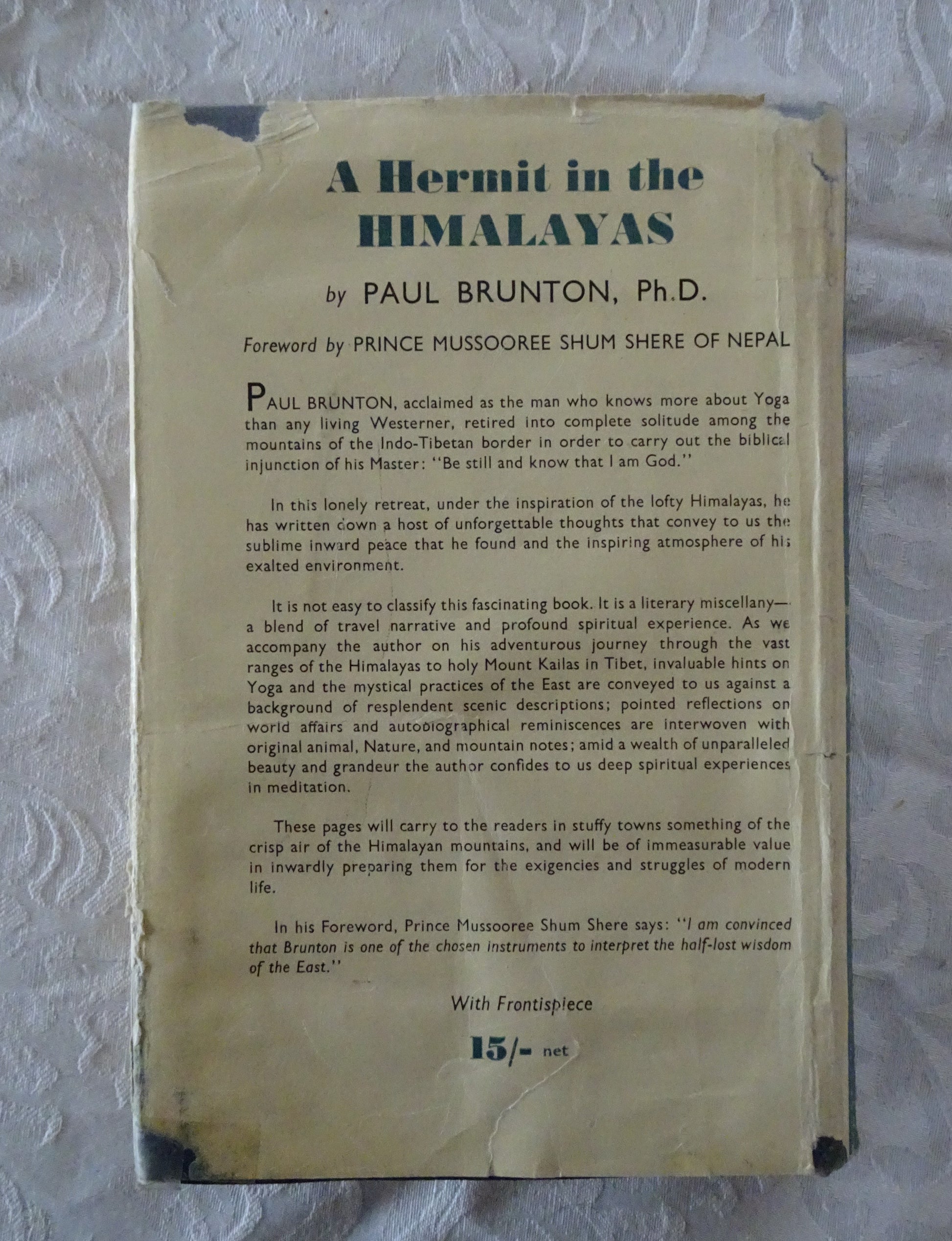 A Hermit in the HIMALAYAS

by PAUL BRUNTON, Ph.D.

Foreword by PRINCE MUSSOOREE SHUM SHERE OF NEPAL

PAUL BRUNTON, acclaimed as the man who knows more about Yoga than any living Westerner, retired into complete solitude among the mountains of the Indo-Tibetan border in order to carry out the biblical injunction of his Master: "Be still and know that I am God."

In this lonely retreat, under the inspiration of the lofty Himalayas, he has written down a host of unforgettable thoughts that convey to us the sublime inward peace that he found and the inspiring atmosphere of his exalted environment.

It is not easy to classify this fascinating book. It is a literary miscellany—a blend of travel narrative and profound spiritual experience. As we accompany the author on his adventurous journey through the vast ranges of the Himalayas to holy Mount Kailas in Tibet, invaluable hints on Yoga and the mystical practices of the East are conveyed to us against a background of resplendent scenic descriptions; pointed reflections on world affairs and autobiographical reminiscences are interwoven with original animal, Nature, and mountain notes; amid a wealth of unparalleled beauty and grandeur the author confides to us deep spiritual experiences in meditation.

These pages will carry to the readers in stuffy towns something of the crisp air of the Himalayan mountains, and will be of immeasurable value in inwardly preparing them for the exigencies and struggles of modern life.

In his Foreword, Prince Mussooree Shum Shere says: "I am convinced that Brunton is one of the chosen instruments to interpret the half-lost wisdom of the East."

With Frontispiece

15/- net